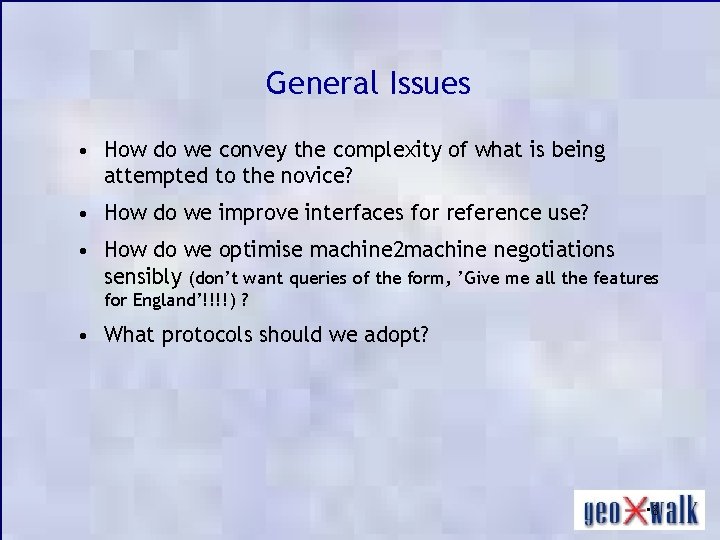 General Issues

• How do we convey the complexity of what is being attempted to the novice?

• How do we improve interfaces for reference use?

• How do we optimise machine2machine negotiations sensibly (don't want queries of the form, 'Give me all the features for England'!!!!) ?

• What protocols should we adopt?

geoXwalk